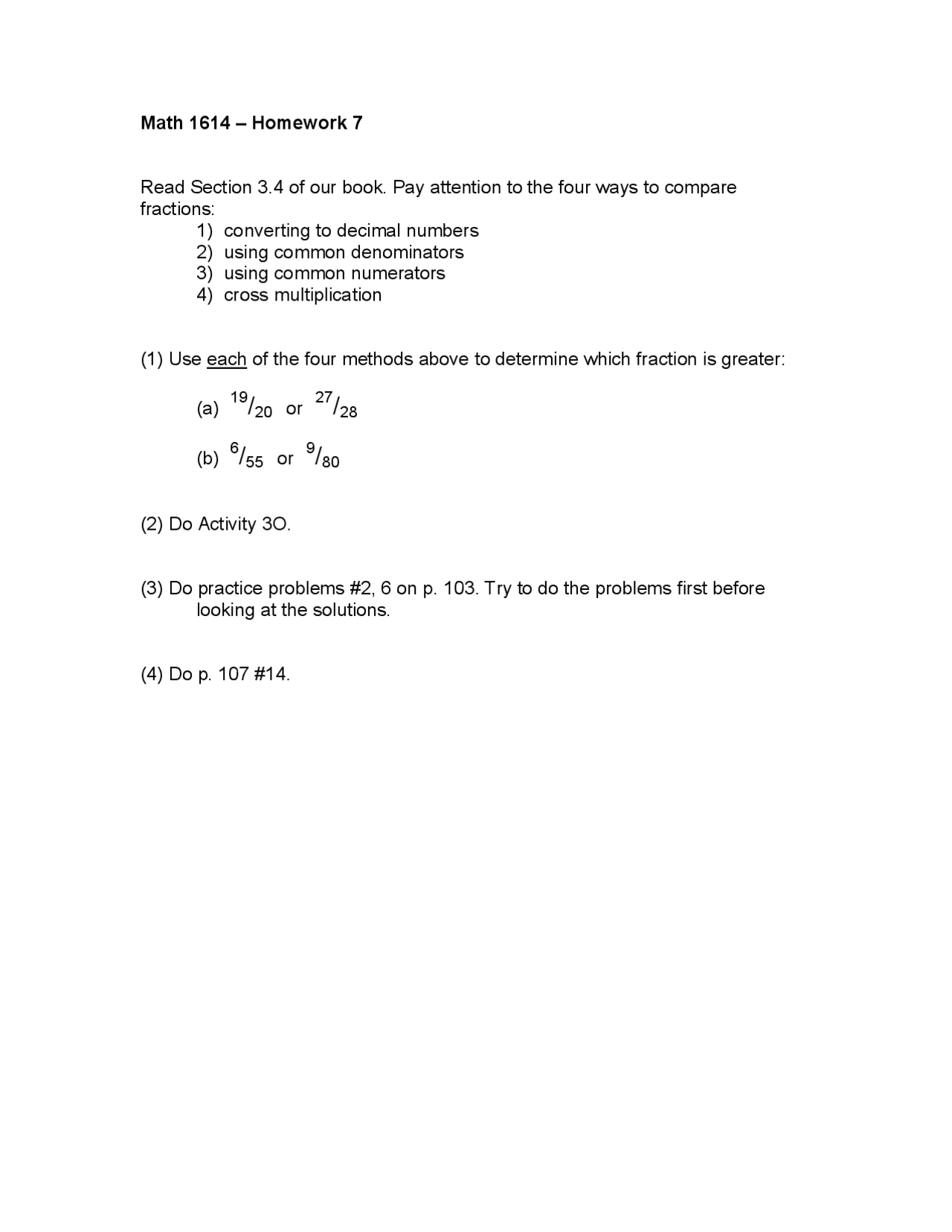 Math 1614 – Homework 7

Read Section 3.4 of our book. Pay attention to the four ways to compare fractions:
1) converting to decimal numbers
2) using common denominators
3) using common numerators
4) cross multiplication

(1) Use each of the four methods above to determine which fraction is greater:

(a) $^{19}/_{20}$ or $^{27}/_{28}$

(b) $^{6}/_{55}$ or $^{9}/_{80}$

(2) Do Activity 3O.

(3) Do practice problems #2, 6 on p. 103. Try to do the problems first before looking at the solutions.

(4) Do p. 107 #14.